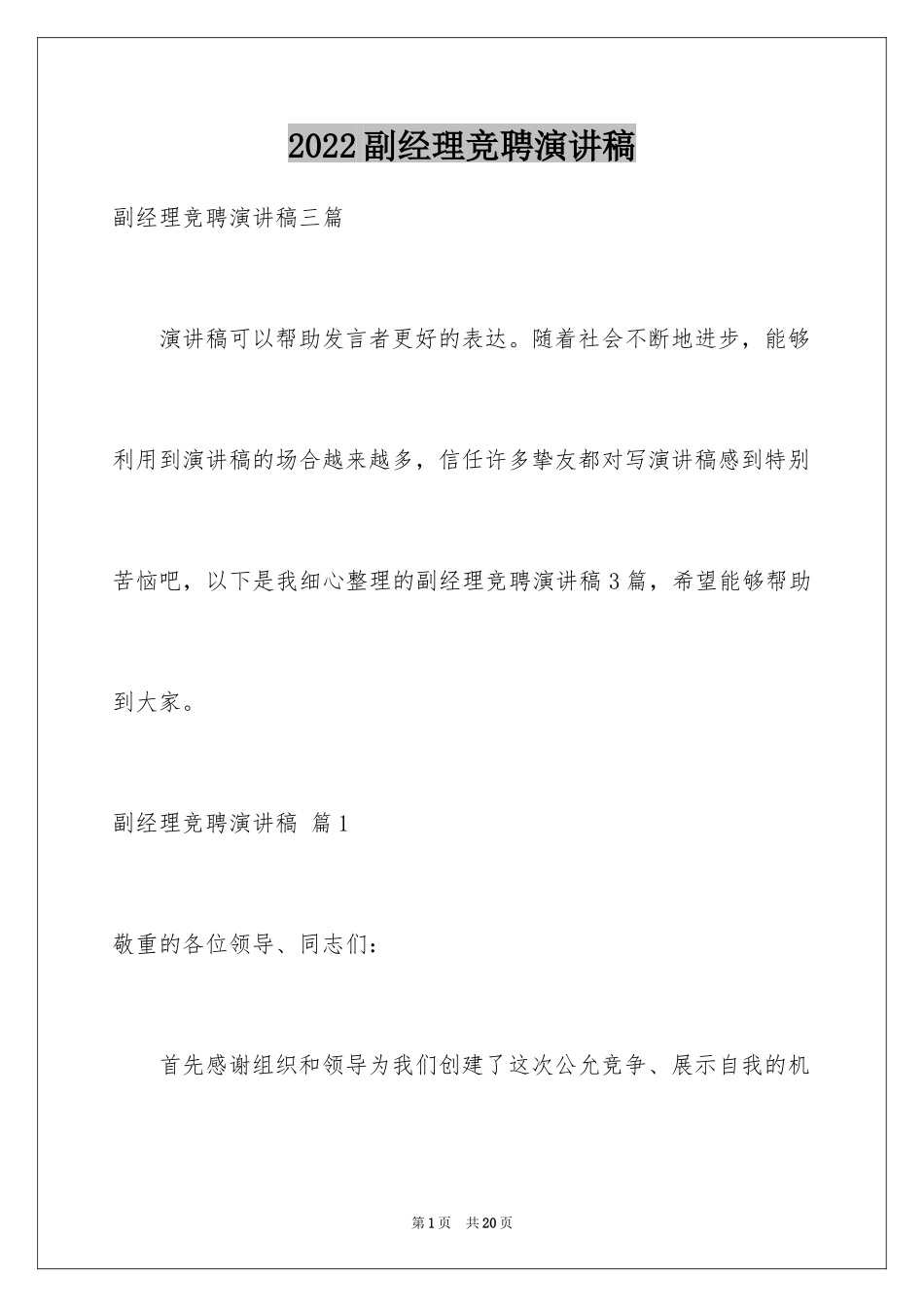 2022副经理竞聘演讲稿

副经理竞聘演讲稿三篇

演讲稿可以帮助发言者更好的表达。随着社会不断地进步，能够利用到演讲稿的场合越来越多，信任许多挚友都对写演讲稿感到特别苦恼吧，以下是我细心整理的副经理竞聘演讲稿3篇，希望能够帮助到大家。

副经理竞聘演讲稿 篇1

敬重的各位领导、同志们：

首先感谢组织和领导为我们创建了这次公允竞争、展示自我的机

第1页 共20页